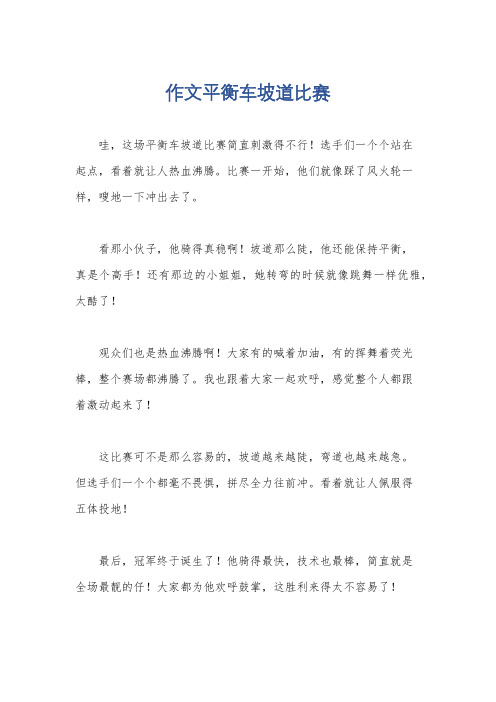 作文平衡车坡道比赛

哇，这场平衡车坡道比赛简直刺激得不行！选手们一个个站在起点，看着就让人热血沸腾。比赛一开始，他们就像踩了风火轮一样，嗖地一下冲出去了。

看那小伙子，他骑得真稳啊！坡道那么陡，他还能保持平衡，真是个高手！还有那边的小姐姐，她转弯的时候就像跳舞一样优雅，太酷了！

观众们也是热血沸腾啊！大家有的喊着加油，有的挥舞着荧光棒，整个赛场都沸腾了。我也跟着大家一起欢呼，感觉整个人都跟着激动起来了！

这比赛可不是那么容易的，坡道越来越陡，弯道也越来越急。但选手们一个个都毫不畏惧，拼尽全力往前冲。看着就让人佩服得五体投地！

最后，冠军终于诞生了！他骑得最快，技术也最棒，简直就是全场最靓的仔！大家都为他欢呼鼓掌，这胜利来得太不容易了！